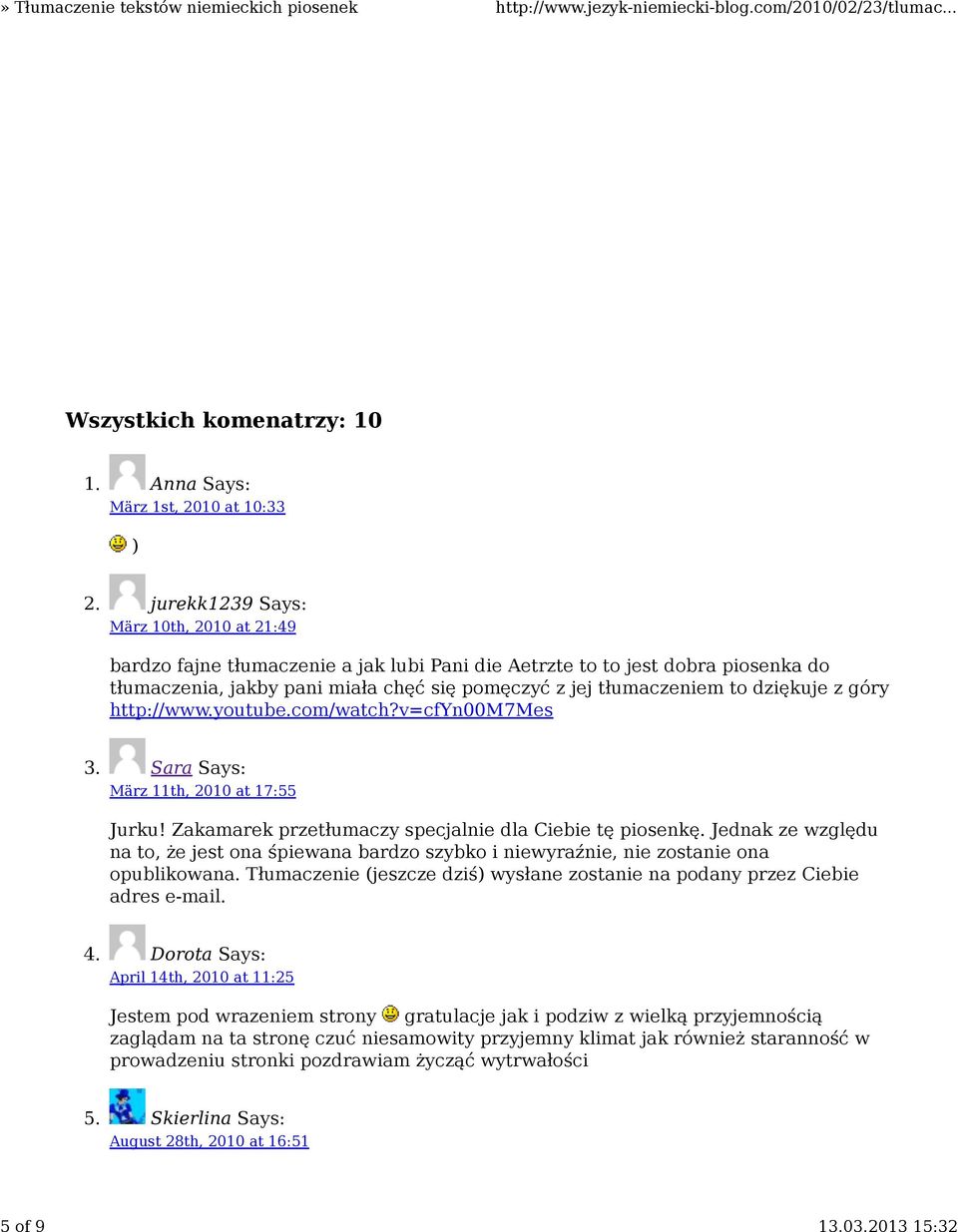 » Tłumaczenie tekstów niemieckich piosenek http://www.jezyk-niemiecki-blog.com/2010/02/23/tlumac...

Wszystkich komenatrzy: 10

1. Anna Says:
März 1st, 2010 at 10:33

)

2. jurekk1239 Says:
März 10th, 2010 at 21:49

bardzo fajne tłumaczenie a jak lubi Pani die Aetrzte to to jest dobra piosenka do tłumaczenia, jakby pani miała chęć się pomęczyć z jej tłumaczeniem to dziękuje z góry http://www.youtube.com/watch?v=cfYn00M7Mes

3. Sara Says:
März 11th, 2010 at 17:55

Jurku! Zakamarek przetłumaczy specjalnie dla Ciebie tę piosenkę. Jednak ze względu na to, że jest ona śpiewana bardzo szybko i niewyraźnie, nie zostanie ona opublikowana. Tłumaczenie (jeszcze dziś) wysłane zostanie na podany przez Ciebie adres e-mail.

4. Dorota Says:
April 14th, 2010 at 11:25

Jestem pod wrazeniem strony gratulacje jak i podziw z wielką przyjemnością zaglądam na ta stronę czuć niesamowity przyjemny klimat jak również staranność w prowadzeniu stronki pozdrawiam życząć wytrwałości

5. Skierlina Says:
August 28th, 2010 at 16:51

5 of 9 13.03.2013 15:32